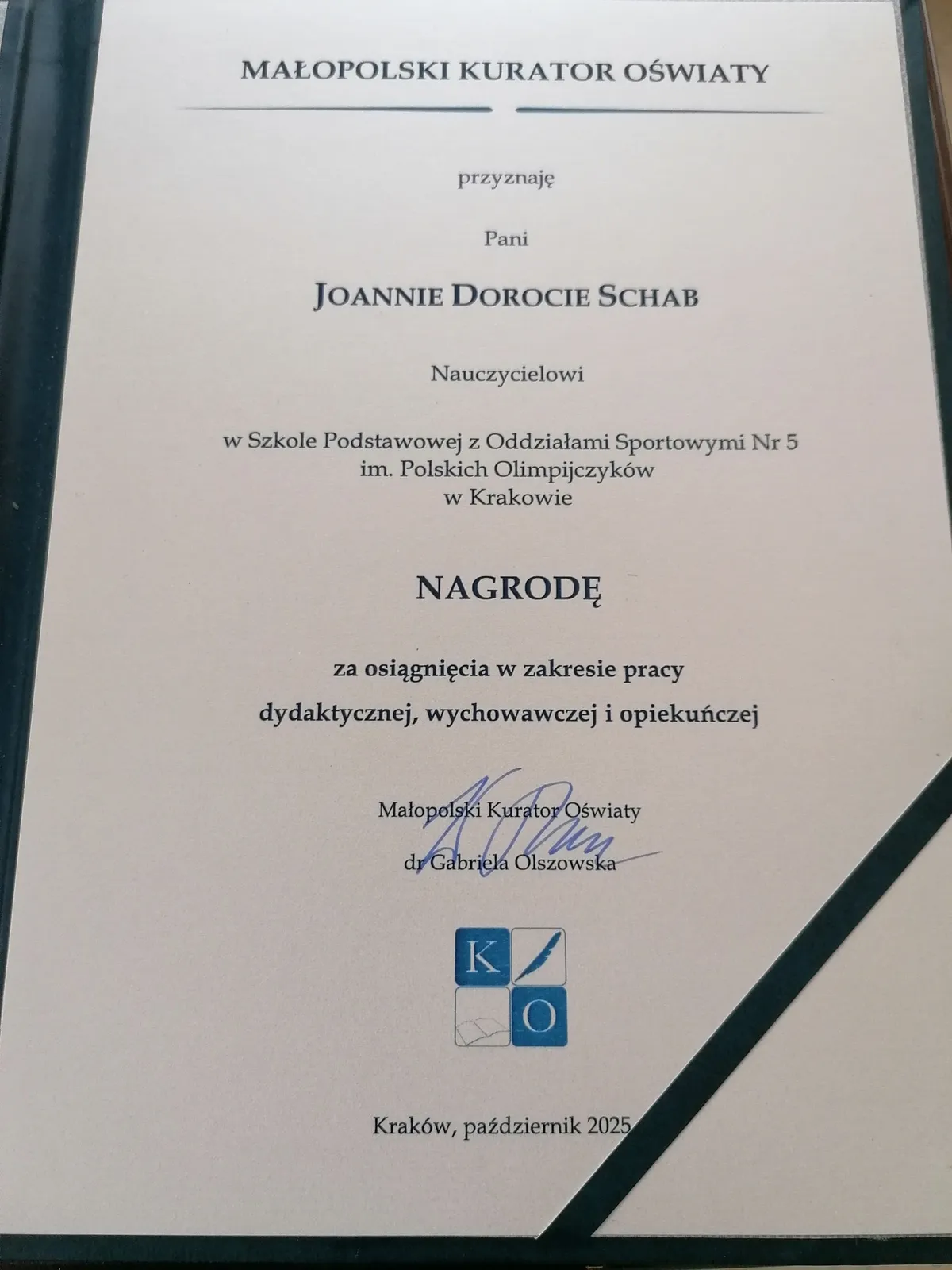 MAŁOPOLSKI KURATOR OŚWIATY

przyznaję

Pani

JOANNIE DOROCIE SCHAB

Nauczycielowi

w Szkole Podstawowej z Oddziałami Sportowymi Nr 5
im. Polskich Olimpijczyków
w Krakowie

NAGRODĘ

za osiągnięcia w zakresie pracy
dydaktycznej, wychowawczej i opiekuńczej

Małopolski Kurator Oświaty
dr Gabriela Olszowska

K
O

Kraków, październik 2025